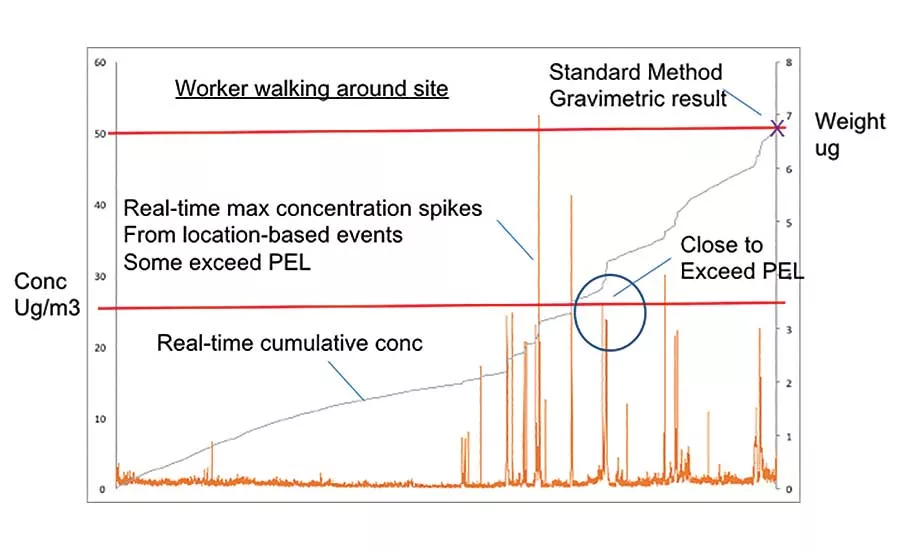 Worker walking around site

Standard Method
Gravimetric result

Weight
ug

Real-time max concentration spikes
From location-based events
Some exceed PEL

Close to
Exceed PEL

Conc
Ug/m3

Real-time cumulative conc

60
50
40
30
20
10
0

8
7
6
5
4
3
2
1
0